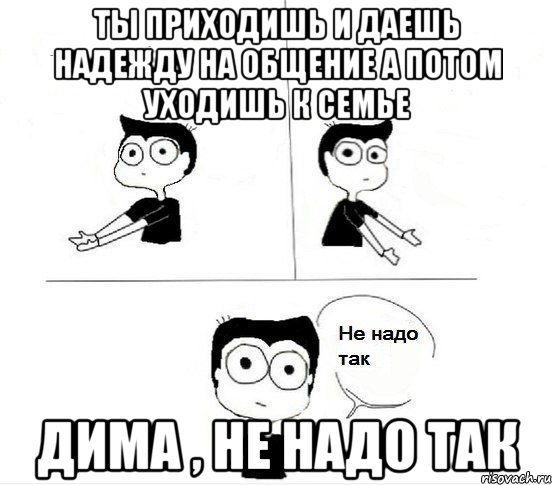 ТЫ ПРИХОДИШЬ И ДАЕШЬ НАДЕЖДУ НА ОБЩЕНИЕ А ПОТОМ УХОДИШЬ К СЕМЬЕ

Не надо так

ДИМА , НЕ НАДО ТАК

risovach.ru